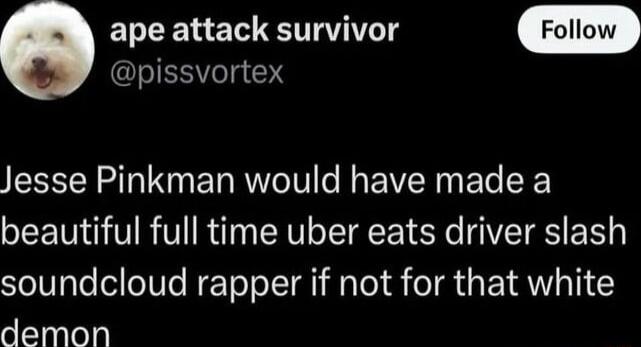 ape attack survivor
@pissvortex

Follow

Jesse Pinkman would have made a beautiful full time uber eats driver slash soundcloud rapper if not for that white demon